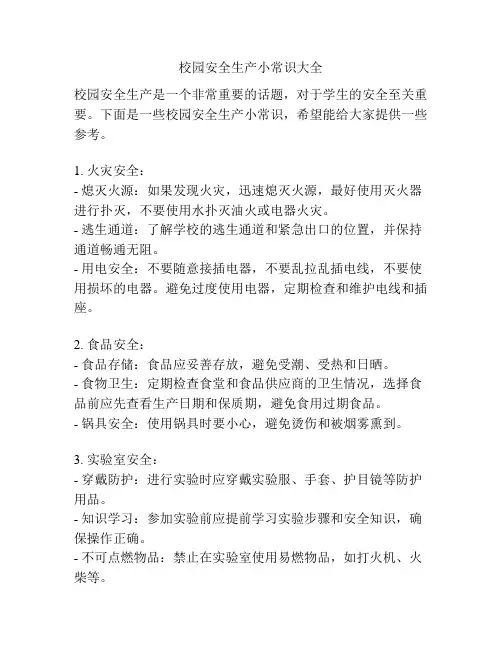 校园安全生产小常识大全

校园安全生产是一个非常重要的话题，对于学生的安全至关重要。下面是一些校园安全生产小常识，希望能给大家提供一些参考。

1. 火灾安全：
- 熄灭火源：如果发现火灾，迅速熄灭火源，最好使用灭火器进行扑灭，不要使用水扑灭油火或电器火灾。
- 逃生通道：了解学校的逃生通道和紧急出口的位置，并保持通道畅通无阻。
- 用电安全：不要随意接插电器，不要乱拉乱插电线，不要使用损坏的电器。避免过度使用电器，定期检查和维护电线和插座。

2. 食品安全：
- 食品存储：食品应妥善存放，避免受潮、受热和日晒。
- 食物卫生：定期检查食堂和食品供应商的卫生情况，选择食品前应先查看生产日期和保质期，避免食用过期食品。
- 锅具安全：使用锅具时要小心，避免烫伤和被烟雾熏到。

3. 实验室安全：
- 穿戴防护：进行实验时应穿戴实验服、手套、护目镜等防护用品。
- 知识学习：参加实验前应提前学习实验步骤和安全知识，确保操作正确。
- 不可点燃物品：禁止在实验室使用易燃物品，如打火机、火柴等。